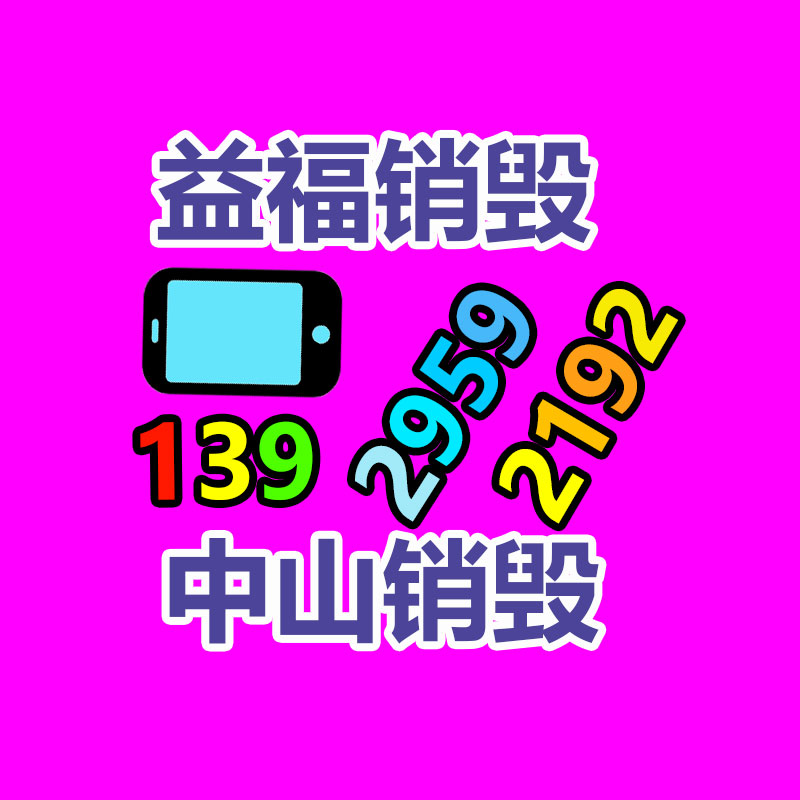 益福销毁

139 2959 2192

中山销毁